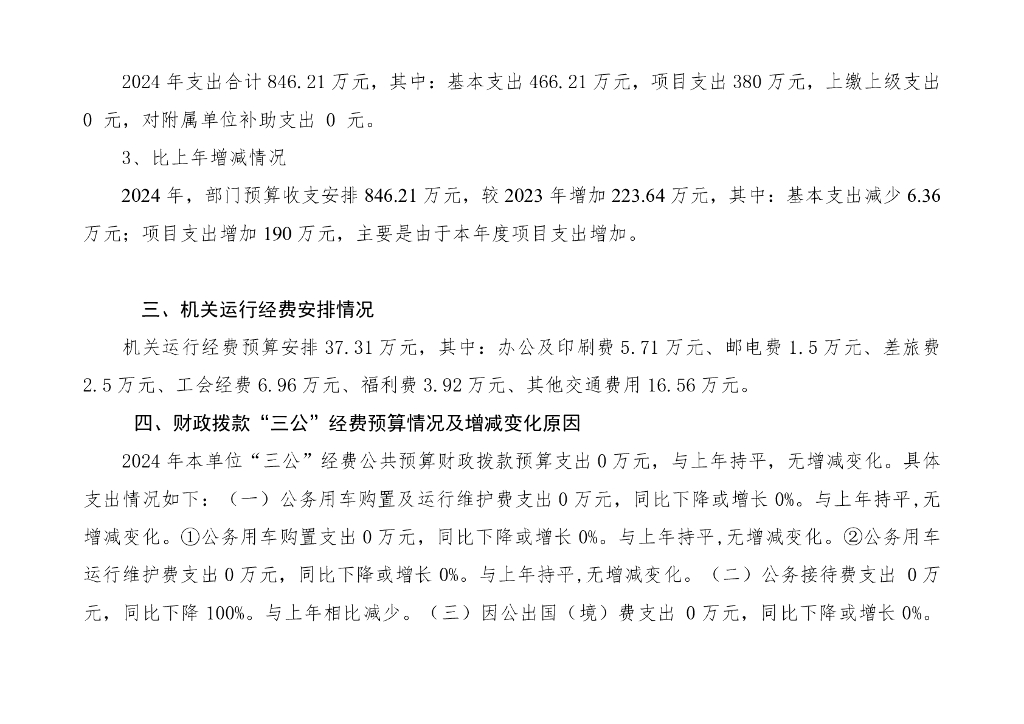 2024年支出合计846.21万元，其中：基本支出466.21万元，项目支出380万元，上缴上级支出0元，对附属单位补助支出0元。

3、比上年增减情况

2024年，部门预算收支安排846.21万元，较2023年增加223.64万元，其中：基本支出减少6.36万元；项目支出增加190万元，主要是由于本年度项目支出增加。

三、机关运行经费安排情况

机关运行经费预算安排37.31万元，其中：办公及印刷费5.71万元、邮电费1.5万元、差旅费2.5万元、工会经费6.96万元、福利费3.92万元、其他交通费用16.56万元。

四、财政拨款“三公”经费预算情况及增减变化原因

2024年本单位“三公”经费公共预算财政拨款预算支出0万元，与上年持平，无增减变化。具体支出情况如下：（一）公务用车购置及运行维护费支出0万元，同比下降或增长0%。与上年持平，无增减变化。①公务用车购置支出0万元，同比下降或增长0%。与上年持平，无增减变化。②公务用车运行维护费支出0万元，同比下降或增长0%。与上年持平，无增减变化。（二）公务接待费支出0万元，同比下降100%。与上年相比减少。（三）因公出国（境）费支出0万元，同比下降或增长0%。